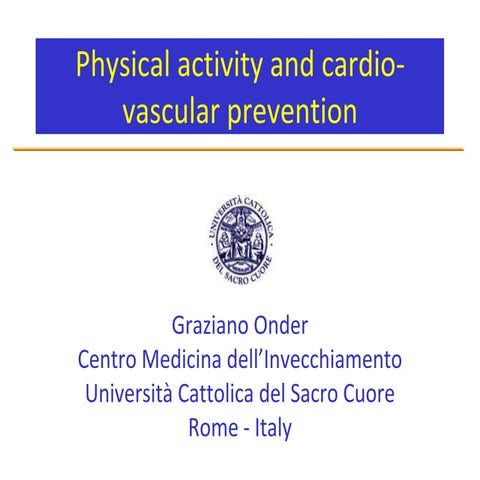 Physical activity and cardio-vascular prevention

UNIVERSITÀ CATTOLICA DEL SACRO CUORE

Graziano Onder
Centro Medicina dell'Invecchiamento
Università Cattolica del Sacro Cuore
Rome - Italy